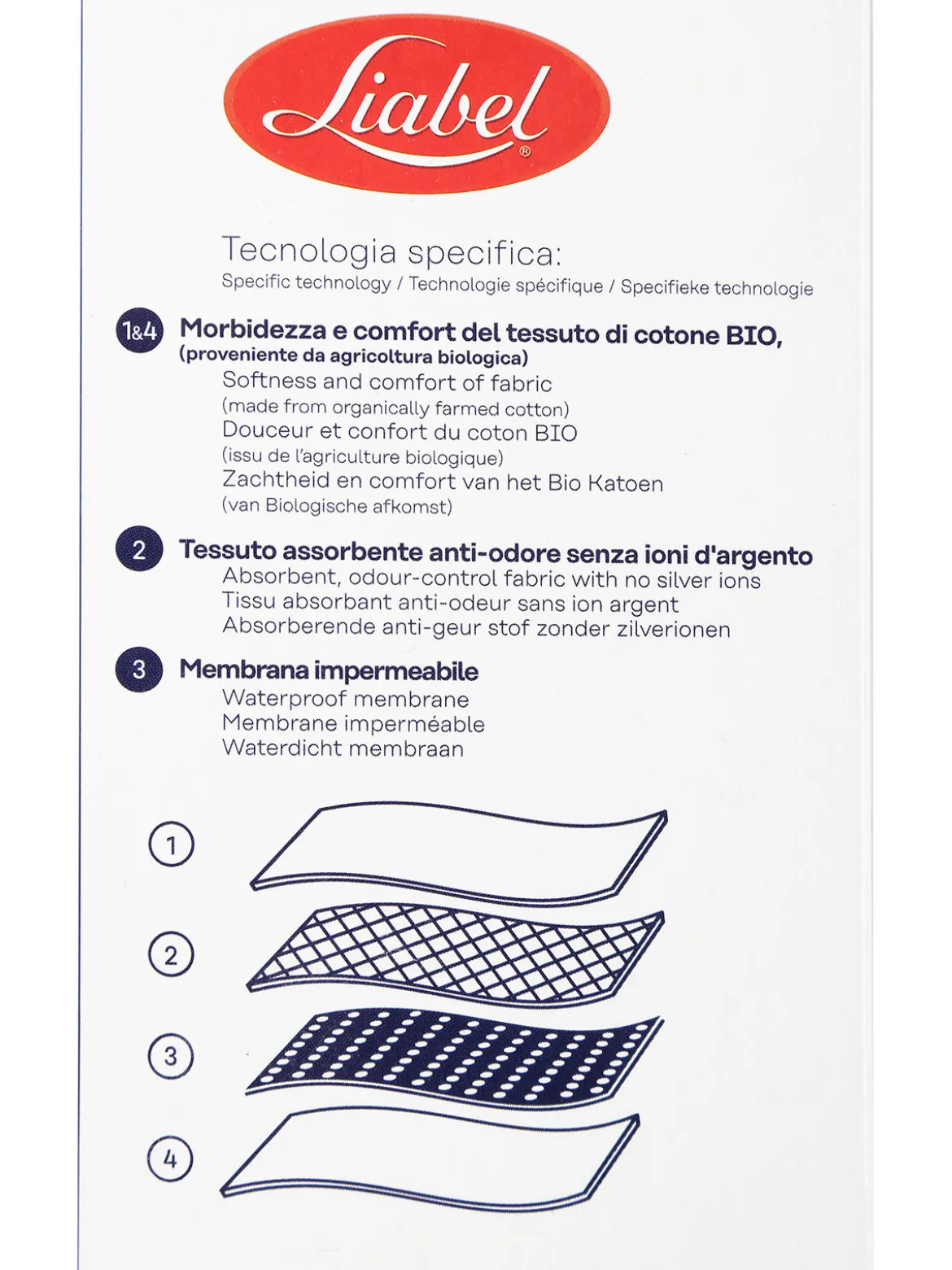 Liabel®

Tecnologia specifica:
Specific technology / Technologie spécifique / Specifieke technologie

1&4 Morbidezza e comfort del tessuto di cotone BIO, (proveniente da agricoltura biologica)
Softness and comfort of fabric
(made from organically farmed cotton)
Douceur et confort du coton BIO
(issu de l'agriculture biologique)
Zachtheid en comfort van het Bio Katoen
(van Biologische afkomst)

2 Tessuto assorbente anti-odore senza ioni d'argento
Absorbent, odour-control fabric with no silver ions
Tissu absorbant anti-odeur sans ion argent
Absorberende anti-geur stof zonder zilverionen

3 Membrana impermeabile
Waterproof membrane
Membrane imperméable
Waterdicht membraan

1

2

3

4